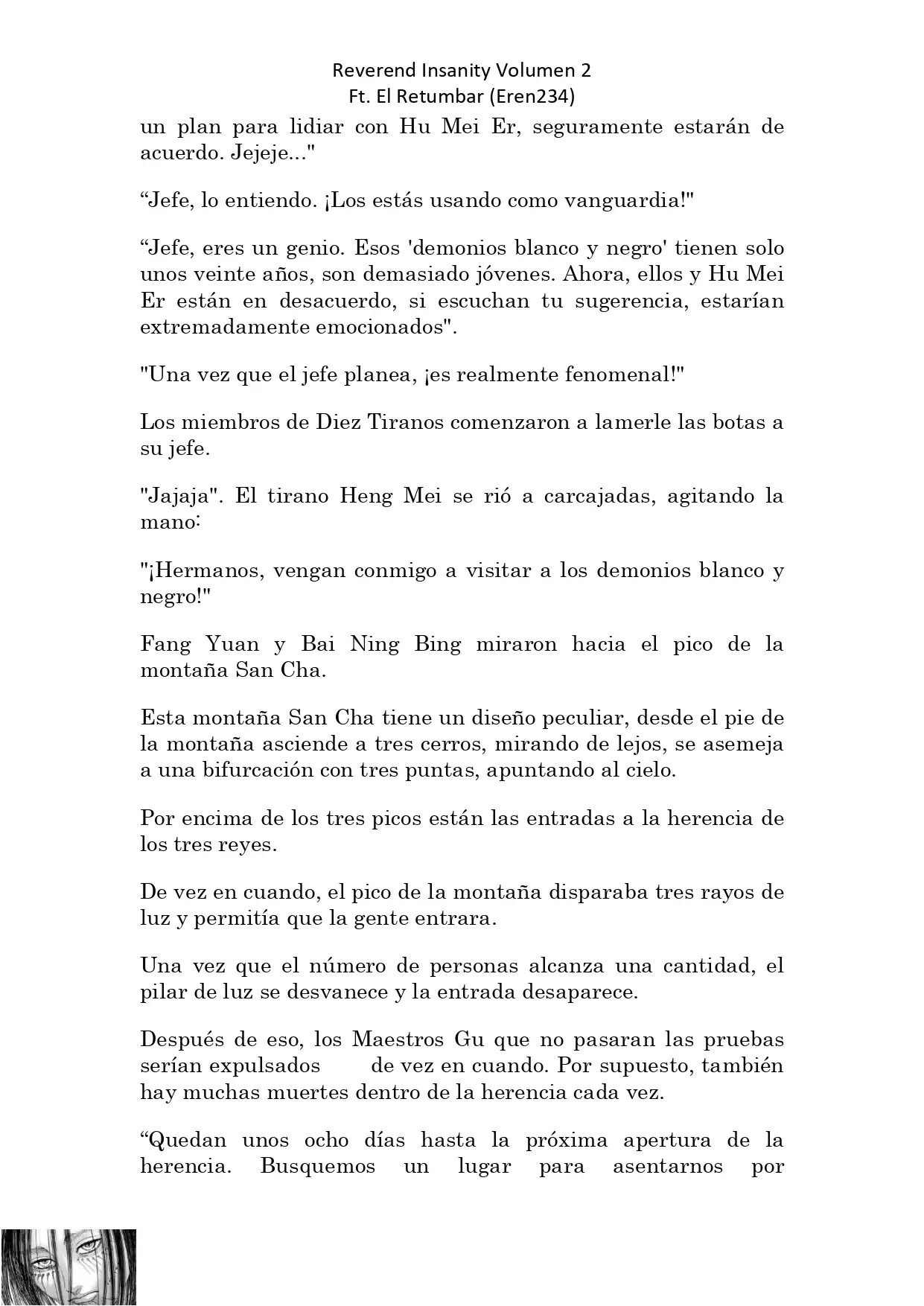 Reverend Insanity Volumen 2
Ft. El Retumbar (Eren234)

un plan para lidiar con Hu Mei Er, seguramente estarán de acuerdo. Jejeje..."

“Jefe, lo entiendo. ¡Los estás usando como vanguardia!"

“Jefe, eres un genio. Esos 'demonios blanco y negro' tienen solo unos veinte años, son demasiado jóvenes. Ahora, ellos y Hu Mei Er están en desacuerdo, si escuchan tu sugerencia, estarían extremadamente emocionados".

"Una vez que el jefe planea, ¡es realmente fenomenal!"

Los miembros de Diez Tiranos comenzaron a lamerle las botas a su jefe.

"Jajaja". El tirano Heng Mei se rió a carcajadas, agitando la mano:

"¡Hermanos, vengan conmigo a visitar a los demonios blanco y negro!"

Fang Yuan y Bai Ning Bing miraron hacia el pico de la montaña San Cha.

Esta montaña San Cha tiene un diseño peculiar, desde el pie de la montaña asciende a tres cerros, mirando de lejos, se asemeja a una bifurcación con tres puntas, apuntando al cielo.

Por encima de los tres picos están las entradas a la herencia de los tres reyes.

De vez en cuando, el pico de la montaña disparaba tres rayos de luz y permitía que la gente entrara.

Una vez que el número de personas alcanza una cantidad, el pilar de luz se desvanece y la entrada desaparece.

Después de eso, los Maestros Gu que no pasaran las pruebas serían expulsados de vez en cuando. Por supuesto, también hay muchas muertes dentro de la herencia cada vez.

“Quedan unos ocho días hasta la próxima apertura de la herencia. Busquemos un lugar para asentarnos por